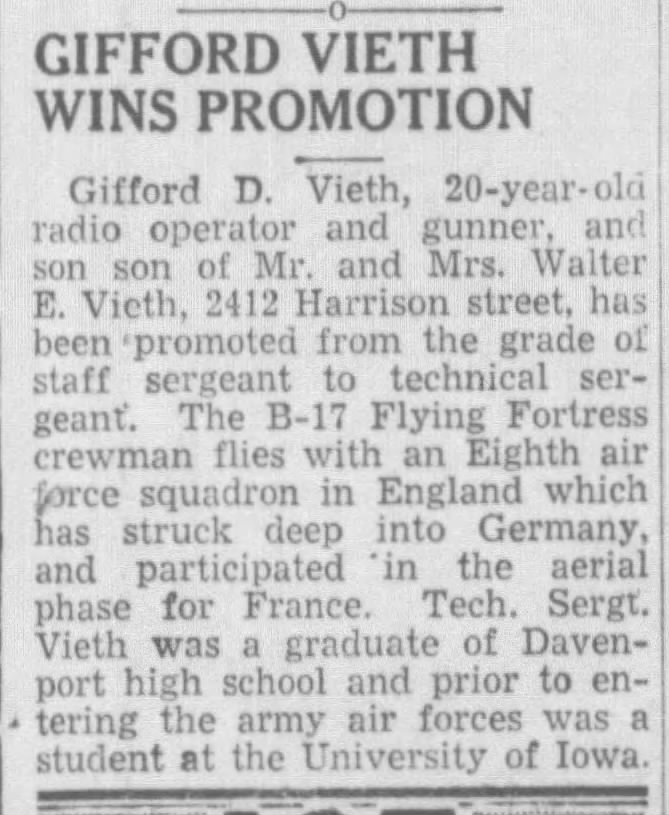 GIFFORD VIETH WINS PROMOTION

Gifford D. Vieth, 20-year-old radio operator and gunner, and son son of Mr. and Mrs. Walter E. Vieth, 2412 Harrison street, has been promoted from the grade of staff sergeant to technical sergeant. The B-17 Flying Fortress crewman flies with an Eighth air force squadron in England which has struck deep into Germany, and participated in the aerial phase for France. Tech. Sergt. Vieth was a graduate of Davenport high school and prior to entering the army air forces was a student at the University of Iowa.